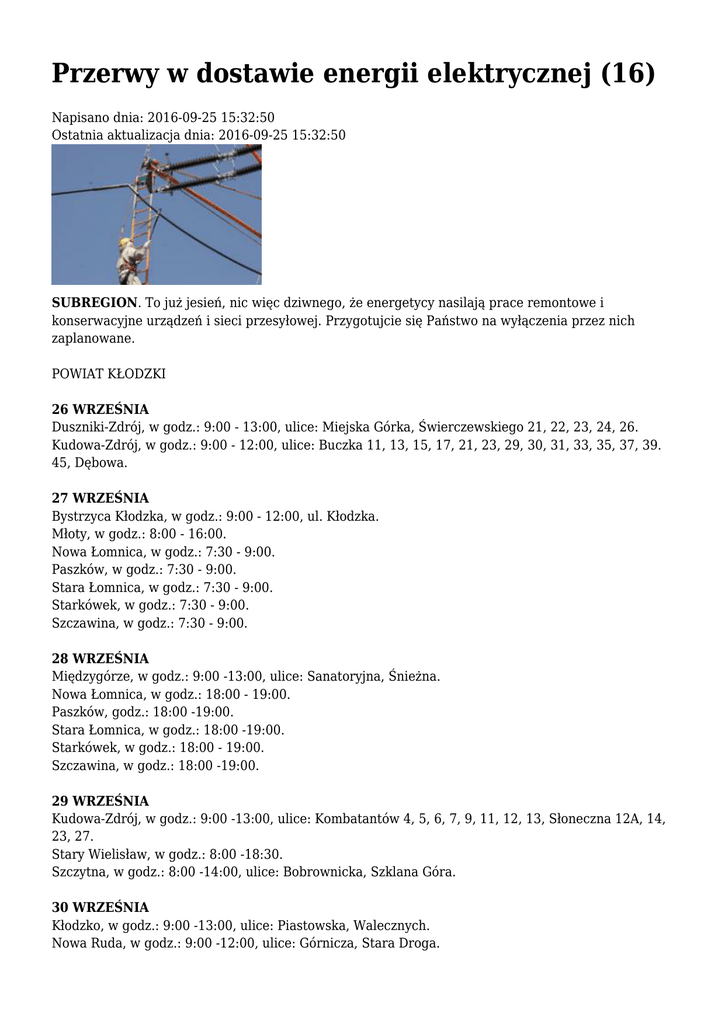 Przerwy w dostawie energii elektrycznej (16)

Napisano dnia: 2016-09-25 15:32:50
Ostatnia aktualizacja dnia: 2016-09-25 15:32:50

**SUBREGION**. To już jesień, nic więc dziwnego, że energetycy nasilają prace remontowe i konserwacyjne urządzeń i sieci przesyłowej. Przygotujcie się Państwo na wyłączenia przez nich zaplanowane.

POWIAT KŁODZKI

**26 WRZEŚNIA**
Duszniki-Zdrój, w godz.: 9:00 - 13:00, ulice: Miejska Górka, Świerczewskiego 21, 22, 23, 24, 26.
Kudowa-Zdrój, w godz.: 9:00 - 12:00, ulice: Buczka 11, 13, 15, 17, 21, 23, 29, 30, 31, 33, 35, 37, 39. 45, Dębowa.

**27 WRZEŚNIA**
Bystrzyca Kłodzka, w godz.: 9:00 - 12:00, ul. Kłodzka.
Młoty, w godz.: 8:00 - 16:00.
Nowa Łomnica, w godz.: 7:30 - 9:00.
Paszków, w godz.: 7:30 - 9:00.
Stara Łomnica, w godz.: 7:30 - 9:00.
Starkówek, w godz.: 7:30 - 9:00.
Szczawina, w godz.: 7:30 - 9:00.

**28 WRZEŚNIA**
Międzygórze, w godz.: 9:00 -13:00, ulice: Sanatoryjna, Śnieżna.
Nowa Łomnica, w godz.: 18:00 - 19:00.
Paszków, godz.: 18:00 -19:00.
Stara Łomnica, w godz.: 18:00 -19:00.
Starkówek, w godz.: 18:00 - 19:00.
Szczawina, w godz.: 18:00 -19:00.

**29 WRZEŚNIA**
Kudowa-Zdrój, w godz.: 9:00 -13:00, ulice: Kombatantów 4, 5, 6, 7, 9, 11, 12, 13, Słoneczna 12A, 14, 23, 27.
Stary Wielisław, w godz.: 8:00 -18:30.
Szczytna, w godz.: 8:00 -14:00, ulice: Bobrownicka, Szklana Góra.

**30 WRZEŚNIA**
Kłodzko, w godz.: 9:00 -13:00, ulice: Piastowska, Walecznych.
Nowa Ruda, w godz.: 9:00 -12:00, ulice: Górnicza, Stara Droga.